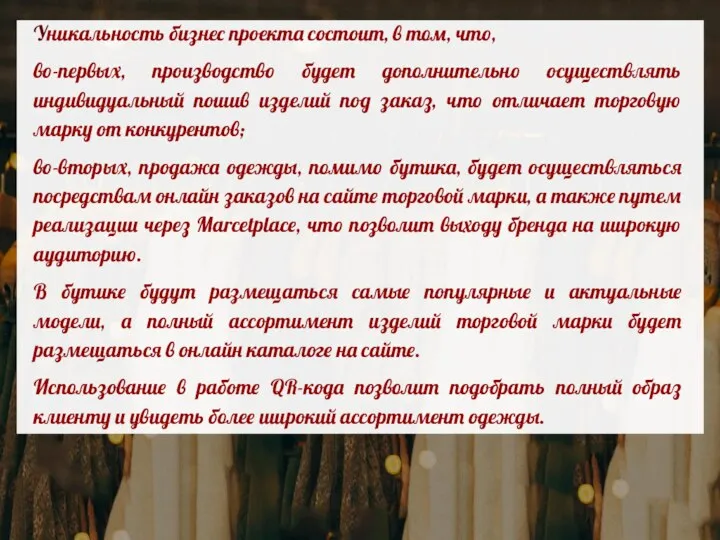 Уникальность бизнес проекта состоит, в том, что,

во-первых, производство будет дополнительно осуществлять индивидуальный пошив изделий под заказ, что отличает торговую марку от конкурентов;

во-вторых, продажа одежды, помимо бутика, будет осуществляться посредствам онлайн заказов на сайте торговой марки, а также путем реализации через Marcetplace, что позволит выходу бренда на широкую аудиторию.

В бутике будут размещаться самые популярные и актуальные модели, а полный ассортимент изделий торговой марки будет размещаться в онлайн каталоге на сайте.

Использование в работе QR-кода позволит подобрать полный образ клиенту и увидеть более широкий ассортимент одежды.